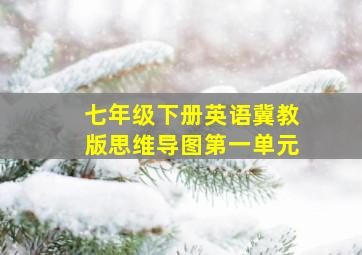 七年级下册英语冀教版思维导图第一单元